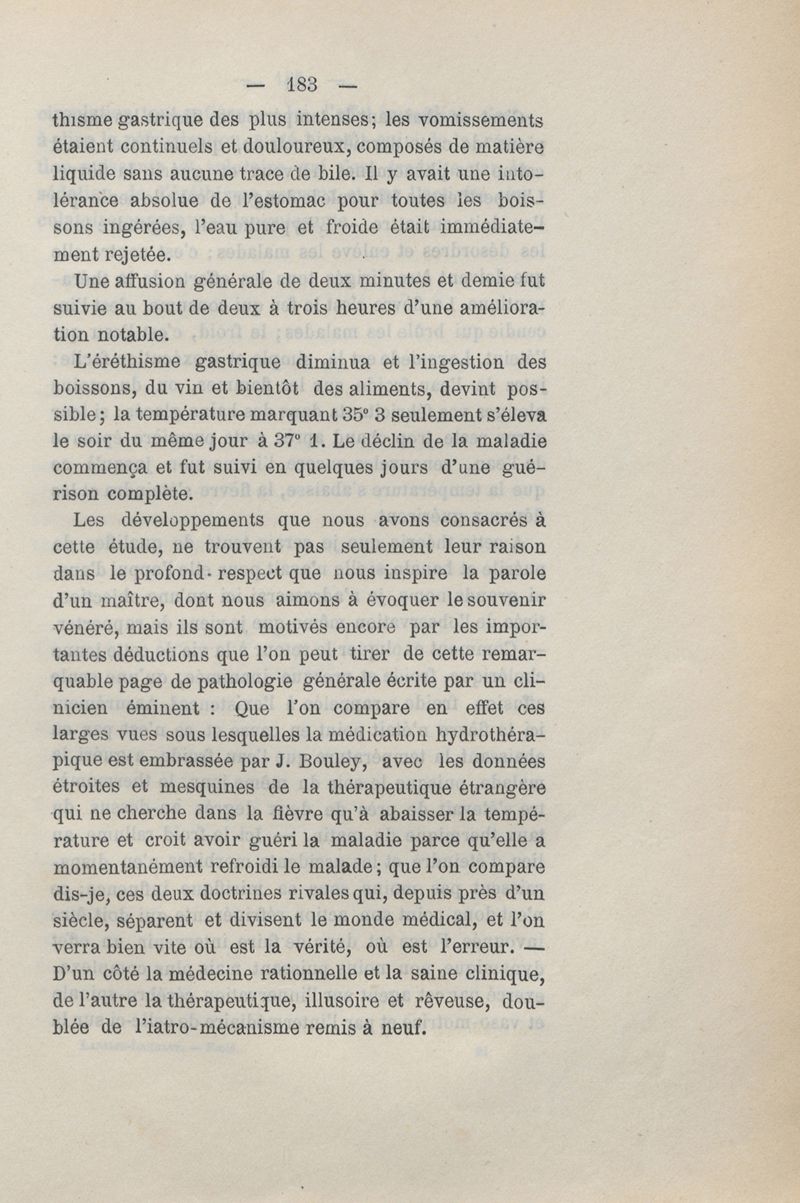 — 183 —

thisme gastrique des plus intenses; les vomissements étaient continuels et douloureux, composés de matière liquide sans aucune trace de bile. Il y avait une intolérance absolue de l'estomac pour toutes les boissons ingérées, l'eau pure et froide était immédiatement rejetée.

Une affusion générale de deux minutes et demie fut suivie au bout de deux à trois heures d'une amélioration notable.

L'éréthisme gastrique diminua et l'ingestion des boissons, du vin et bientôt des aliments, devint possible; la température marquant 35° 3 seulement s'éleva le soir du même jour à 37° 1. Le déclin de la maladie commença et fut suivi en quelques jours d'une guérison complète.

Les développements que nous avons consacrés à cette étude, ne trouvent pas seulement leur raison dans le profond respect que nous inspire la parole d'un maître, dont nous aimons à évoquer le souvenir vénéré, mais ils sont motivés encore par les importantes déductions que l'on peut tirer de cette remarquable page de pathologie générale écrite par un clinicien éminent : Que l'on compare en effet ces larges vues sous lesquelles la médication hydrothérapique est embrassée par J. Bouley, avec les données étroites et mesquines de la thérapeutique étrangère qui ne cherche dans la fièvre qu'à abaisser la température et croit avoir guéri la maladie parce qu'elle a momentanément refroidi le malade; que l'on compare dis-je, ces deux doctrines rivales qui, depuis près d'un siècle, séparent et divisent le monde médical, et l'on verra bien vite où est la vérité, où est l'erreur. — D'un côté la médecine rationnelle et la saine clinique, de l'autre la thérapeutique, illusoire et rêveuse, doublée de l'iatro-mécanisme remis à neuf.